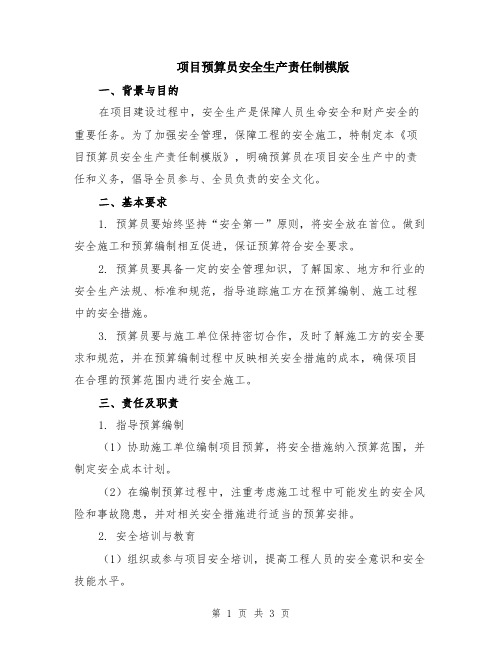 项目预算员安全生产责任制模版

一、背景与目的

在项目建设过程中，安全生产是保障人员生命安全和财产安全的重要任务。为了加强安全管理，保障工程的安全施工，特制定本《项目预算员安全生产责任制模版》，明确预算员在项目安全生产中的责任和义务，倡导全员参与、全员负责的安全文化。

二、基本要求

1. 预算员要始终坚持“安全第一”原则，将安全放在首位。做到安全施工和预算编制相互促进，保证预算符合安全要求。

2. 预算员要具备一定的安全管理知识，了解国家、地方和行业的安全生产法规、标准和规范，指导追踪施工方在预算编制、施工过程中的安全措施。

3. 预算员要与施工单位保持密切合作，及时了解施工方的安全要求和规范，并在预算编制过程中反映相关安全措施的成本，确保项目在合理的预算范围内进行安全施工。

三、责任及职责

1. 指导预算编制

（1）协助施工单位编制项目预算，将安全措施纳入预算范围，并制定安全成本计划。

（2）在编制预算过程中，注重考虑施工过程中可能发生的安全风险和事故隐患，并对相关安全措施进行适当的预算安排。

2. 安全培训与教育

（1）组织或参与项目安全培训，提高工程人员的安全意识和安全技能水平。

第 1 页 共 3 页